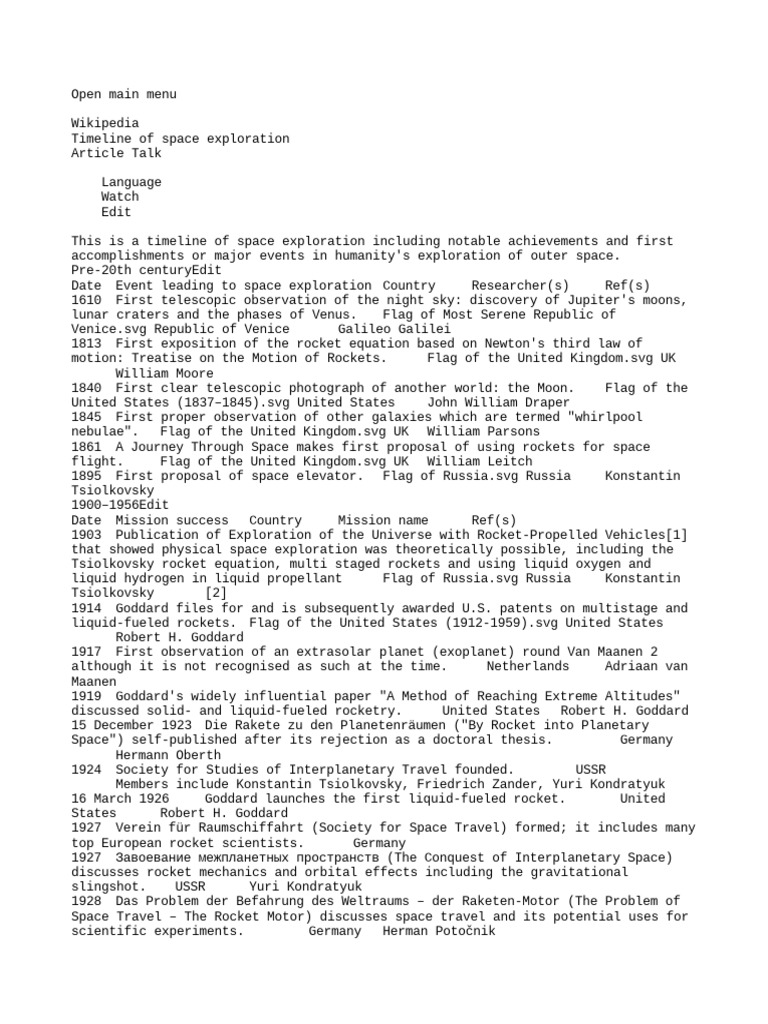 Open main menu

Wikipedia
Timeline of space exploration
Article Talk

Language
Watch
Edit

This is a timeline of space exploration including notable achievements and first accomplishments or major events in humanity's exploration of outer space.
Pre-20th centuryEdit
Date Event leading to space exploration Country Researcher(s) Ref(s)
1610 First telescopic observation of the night sky: discovery of Jupiter's moons, lunar craters and the phases of Venus. Flag of Most Serene Republic of Venice.svg Republic of Venice Galileo Galilei
1813 First exposition of the rocket equation based on Newton's third law of motion: Treatise on the Motion of Rockets. Flag of the United Kingdom.svg UK William Moore
1840 First clear telescopic photograph of another world: the Moon. Flag of the United States (1837–1845).svg United States John William Draper
1845 First proper observation of other galaxies which are termed "whirlpool nebulae". Flag of the United Kingdom.svg UK William Parsons
1861 A Journey Through Space makes first proposal of using rockets for space flight. Flag of the United Kingdom.svg UK William Leitch
1895 First proposal of space elevator. Flag of Russia.svg Russia Konstantin Tsiolkovsky
1900–1956Edit
Date Mission success Country Mission name Ref(s)
1903 Publication of Exploration of the Universe with Rocket-Propelled Vehicles[1] that showed physical space exploration was theoretically possible, including the Tsiolkovsky rocket equation, multi staged rockets and using liquid oxygen and liquid hydrogen in liquid propellant Flag of Russia.svg Russia Konstantin Tsiolkovsky [2]
1914 Goddard files for and is subsequently awarded U.S. patents on multistage and liquid-fueled rockets. Flag of the United States (1912-1959).svg United States Robert H. Goddard
1917 First observation of an extrasolar planet (exoplanet) round Van Maanen 2 although it is not recognised as such at the time. Netherlands Adriaan van Maanen
1919 Goddard's widely influential paper "A Method of Reaching Extreme Altitudes" discussed solid- and liquid-fueled rocketry. United States Robert H. Goddard
15 December 1923 Die Rakete zu den Planetenräumen ("By Rocket into Planetary Space") self-published after its rejection as a doctoral thesis. Germany Hermann Oberth
1924 Society for Studies of Interplanetary Travel founded. USSR Members include Konstantin Tsiolkovsky, Friedrich Zander, Yuri Kondratyuk
16 March 1926 Goddard launches the first liquid-fueled rocket. United States Robert H. Goddard
1927 Verein für Raumschiffahrt (Society for Space Travel) formed; it includes many top European rocket scientists. Germany
1927 Завоевание межпланетных пространств (The Conquest of Interplanetary Space) discusses rocket mechanics and orbital effects including the gravitational slingshot. USSR Yuri Kondratyuk
1928 Das Problem der Befahrung des Weltraums – der Raketen-Motor (The Problem of Space Travel – The Rocket Motor) discusses space travel and its potential uses for scientific experiments. Germany Herman Potočnik